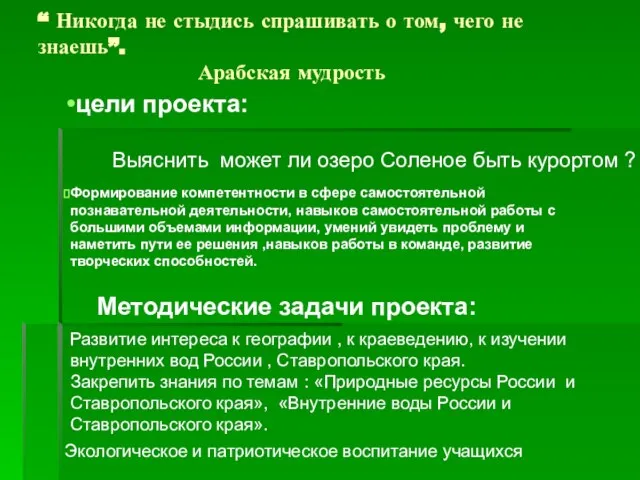 “ Никогда не стыдись спрашивать о том, чего не знаешь”.

Арабская мудрость

•цели проекта:

Выяснить может ли озеро Соленое быть курортом ?

Формирование компетентности в сфере самостоятельной познавательной деятельности, навыков самостоятельной работы с большими объемами информации, умений увидеть проблему и наметить пути ее решения ,навыков работы в команде, развитие творческих способностей.

Методические задачи проекта:

Развитие интереса к географии , к краеведению, к изучении внутренних вод России , Ставропольского края.
Закрепить знания по темам : «Природные ресурсы России и Ставропольского края», «Внутренние воды России и Ставропольского края».

Экологическое и патриотическое воспитание учащихся